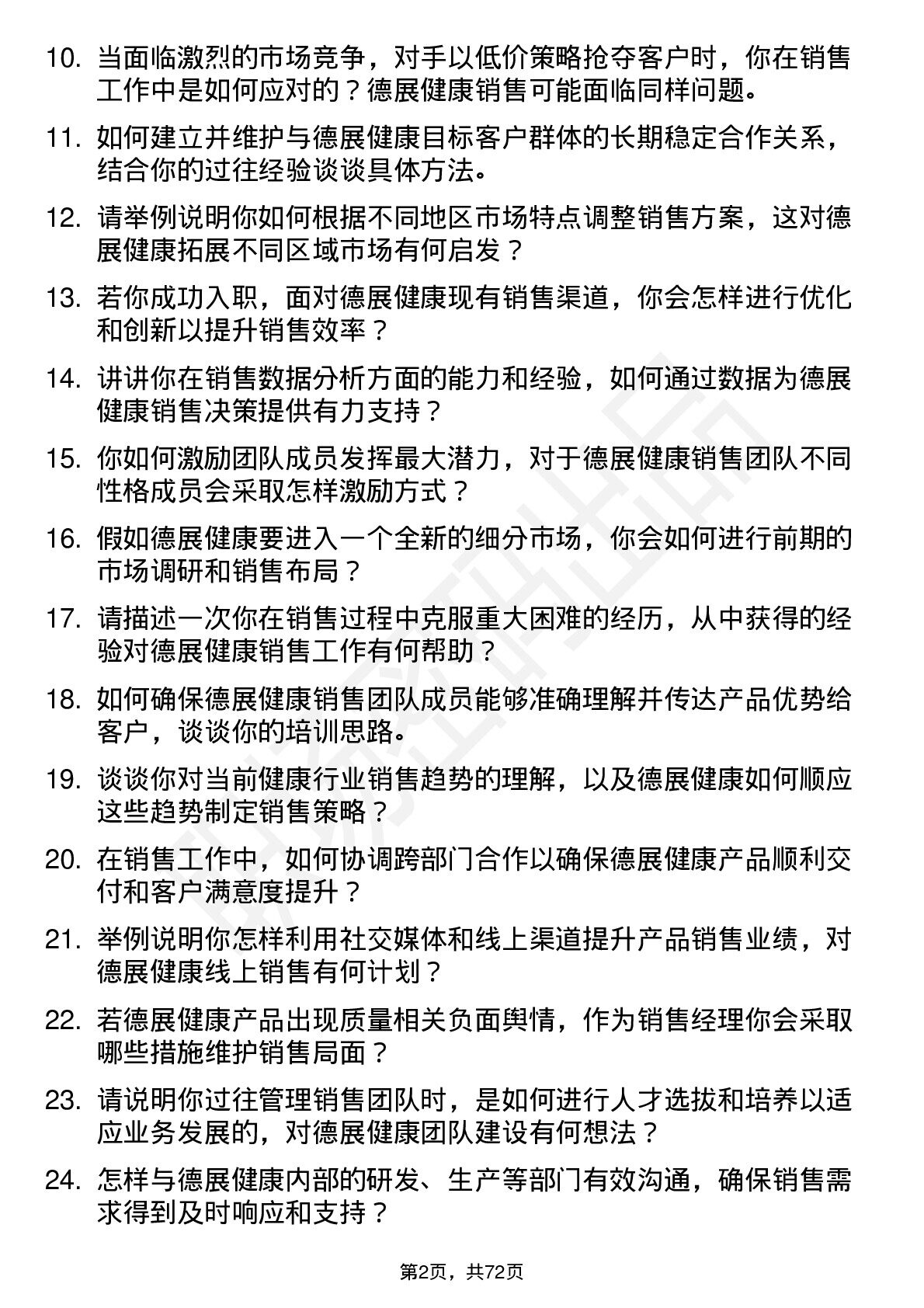 10. 当面临激烈的市场竞争，对手以低价策略抢夺客户时，你在销售工作中是如何应对的？德展健康销售可能面临同样问题。

11. 如何建立并维护与德展健康目标客户群体的长期稳定合作关系，结合你的过往经验谈谈具体方法。

12. 请举例说明你如何根据不同地区市场特点调整销售方案，这对德展健康拓展不同区域市场有何启发？

13. 若你成功入职，面对德展健康现有销售渠道，你会怎样进行优化和创新以提升销售效率？

14. 讲讲你在销售数据分析方面的能力和经验，如何通过数据为德展健康销售决策提供有力支持？

15. 你如何激励团队成员发挥最大潜力，对于德展健康销售团队不同性格成员会采取怎样激励方式？

16. 假如德展健康要进入一个全新的细分市场，你会如何进行前期的市场调研和销售布局？

17. 请描述一次你在销售过程中克服重大困难的经历，从中获得的经验对德展健康销售工作有何帮助？

18. 如何确保德展健康销售团队成员能够准确理解并传达产品优势给客户，谈谈你的培训思路。

19. 谈谈你对当前健康行业销售趋势的理解，以及德展健康如何顺应这些趋势制定销售策略？

20. 在销售工作中，如何协调跨部门合作以确保德展健康产品顺利交付和客户满意度提升？

21. 举例说明你怎样利用社交媒体和线上渠道提升产品销售业绩，对德展健康线上销售有何计划？

22. 若德展健康产品出现质量相关负面舆情，作为销售经理你会采取哪些措施维护销售局面？

23. 请说明你过往管理销售团队时，是如何进行人才选拔和培养以适应业务发展的，对德展健康团队建设有何想法？

24. 怎样与德展健康内部的研发、生产等部门有效沟通，确保销售需求得到及时响应和支持？

第2页，共72页